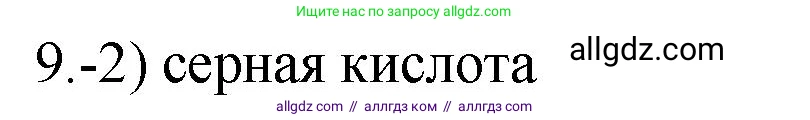 Ищите нас по запросу allgdz.com

9.-2) серная кислота

allgdz.com

allgdz com // аллгдз ком // аллгдз com